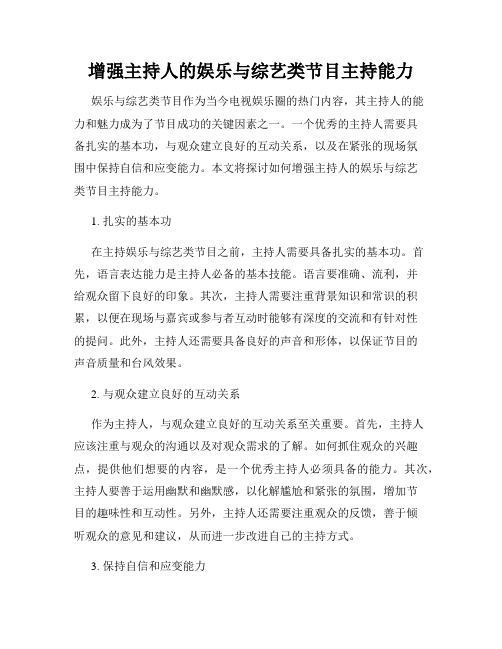 增强主持人的娱乐与综艺类节目主持能力

娱乐与综艺类节目作为当今电视娱乐圈的热门内容，其主持人的能力和魅力成为了节目成功的关键因素之一。一个优秀的主持人需要具备扎实的基本功，与观众建立良好的互动关系，以及在紧张的现场氛围中保持自信和应变能力。本文将探讨如何增强主持人的娱乐与综艺类节目主持能力。

1. 扎实的基本功

在主持娱乐与综艺类节目之前，主持人需要具备扎实的基本功。首先，语言表达能力是主持人必备的基本技能。语言要准确、流利，并给观众留下良好的印象。其次，主持人需要注重背景知识和常识的积累，以便在现场与嘉宾或参与者互动时能够有深度的交流和有针对性的提问。此外，主持人还需要具备良好的声音和形体，以保证节目的声音质量和台风效果。

2. 与观众建立良好的互动关系

作为主持人，与观众建立良好的互动关系至关重要。首先，主持人应该注重与观众的沟通以及对观众需求的了解。如何抓住观众的兴趣点，提供他们想要的内容，是一个优秀主持人必须具备的能力。其次，主持人要善于运用幽默和幽默感，以化解尴尬和紧张的氛围，增加节目的趣味性和互动性。另外，主持人还需要注重观众的反馈，善于倾听观众的意见和建议，从而进一步改进自己的主持方式。

3. 保持自信和应变能力